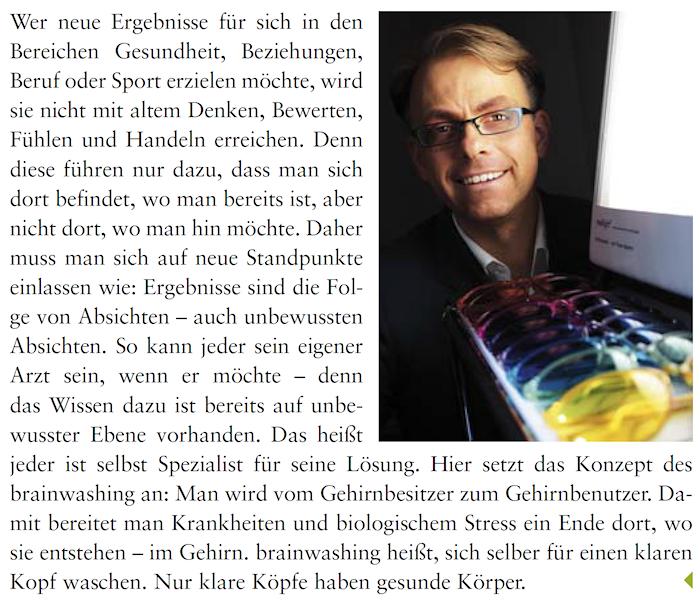 Wer neue Ergebnisse für sich in den Bereichen Gesundheit, Beziehungen, Beruf oder Sport erzielen möchte, wird sie nicht mit altem Denken, Bewerten, Fühlen und Handeln erreichen. Denn diese führen nur dazu, dass man sich dort befindet, wo man bereits ist, aber nicht dort, wo man hin möchte. Daher muss man sich auf neue Standpunkte einlassen wie: Ergebnisse sind die Folge von Absichten – auch unbewussten Absichten. So kann jeder sein eigener Arzt sein, wenn er möchte – denn das Wissen dazu ist bereits auf unbewusster Ebene vorhanden. Das heißt jeder ist selbst Spezialist für seine Lösung. Hier setzt das Konzept des brainwashing an: Man wird vom Gehirnbesitzer zum Gehirnbenutzer. Damit bereitet man Krankheiten und biologischem Stress ein Ende dort, wo sie entstehen – im Gehirn. brainwashing heißt, sich selber für einen klaren Kopf waschen. Nur klare Köpfe haben gesunde Körper.